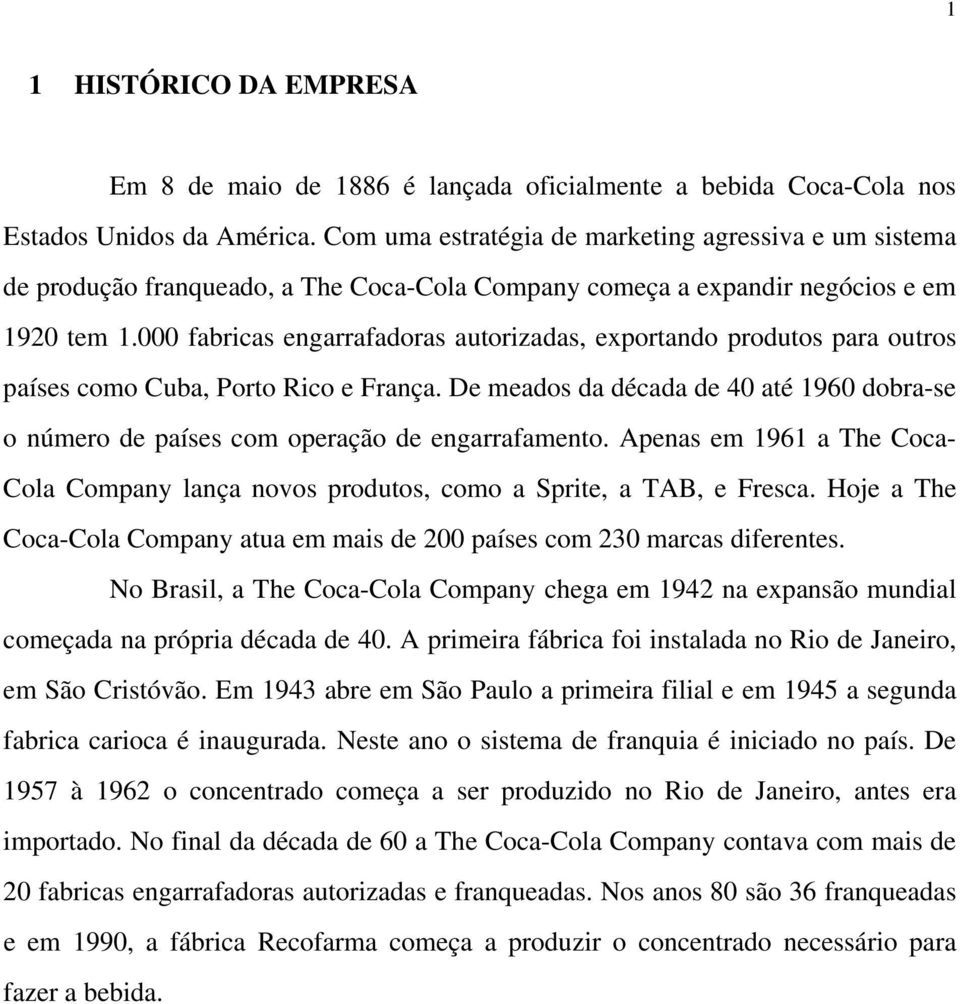 1

1 HISTÓRICO DA EMPRESA

Em 8 de maio de 1886 é lançada oficialmente a bebida Coca-Cola nos Estados Unidos da América. Com uma estratégia de marketing agressiva e um sistema de produção franqueado, a The Coca-Cola Company começa a expandir negócios e em 1920 tem 1.000 fabricas engarrafadoras autorizadas, exportando produtos para outros países como Cuba, Porto Rico e França. De meados da década de 40 até 1960 dobra-se o número de países com operação de engarrafamento. Apenas em 1961 a The Coca-Cola Company lança novos produtos, como a Sprite, a TAB, e Fresca. Hoje a The Coca-Cola Company atua em mais de 200 países com 230 marcas diferentes.

No Brasil, a The Coca-Cola Company chega em 1942 na expansão mundial começada na própria década de 40. A primeira fábrica foi instalada no Rio de Janeiro, em São Cristóvão. Em 1943 abre em São Paulo a primeira filial e em 1945 a segunda fabrica carioca é inaugurada. Neste ano o sistema de franquia é iniciado no país. De 1957 à 1962 o concentrado começa a ser produzido no Rio de Janeiro, antes era importado. No final da década de 60 a The Coca-Cola Company contava com mais de 20 fabricas engarrafadoras autorizadas e franqueadas. Nos anos 80 são 36 franqueadas e em 1990, a fábrica Recofarma começa a produzir o concentrado necessário para fazer a bebida.